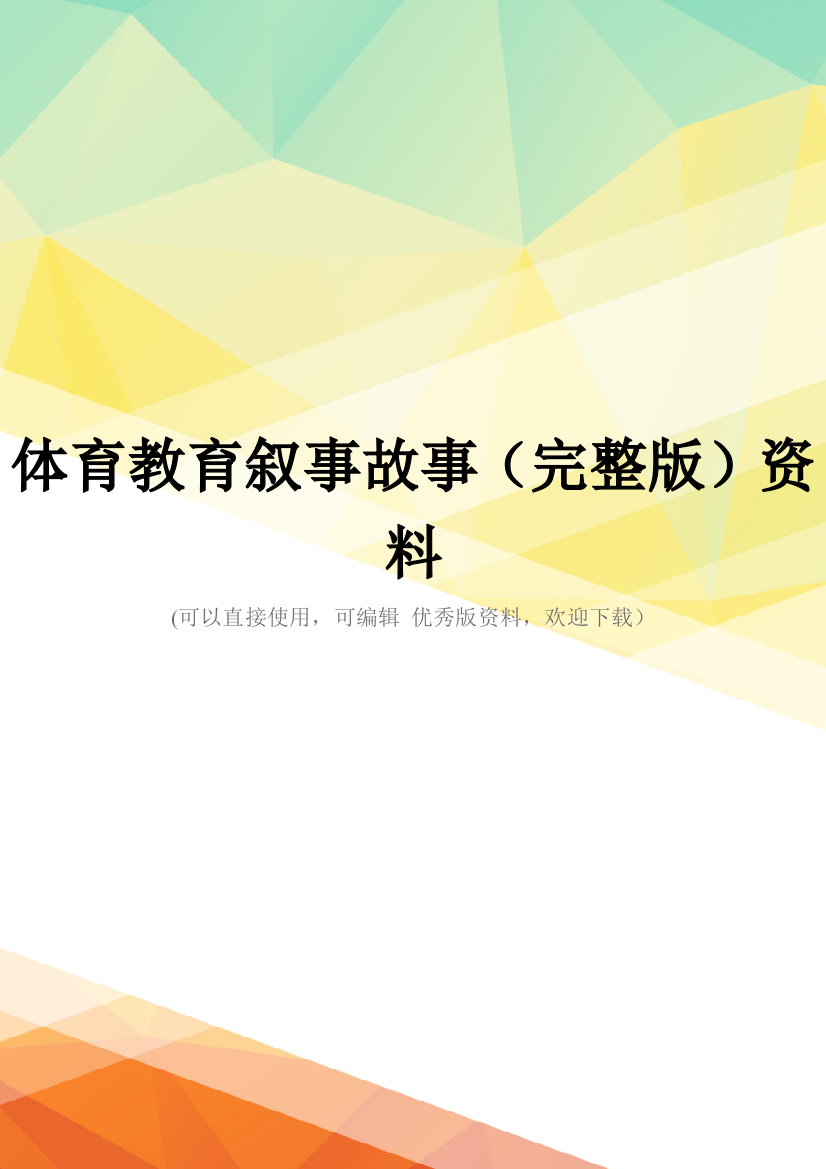 体育教育叙事故事（完整版）资料

(可以直接使用，可编辑 优秀版资料，欢迎下载）